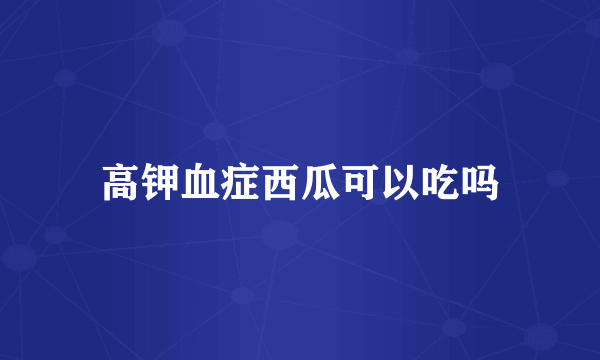 高钾血症西瓜可以吃吗